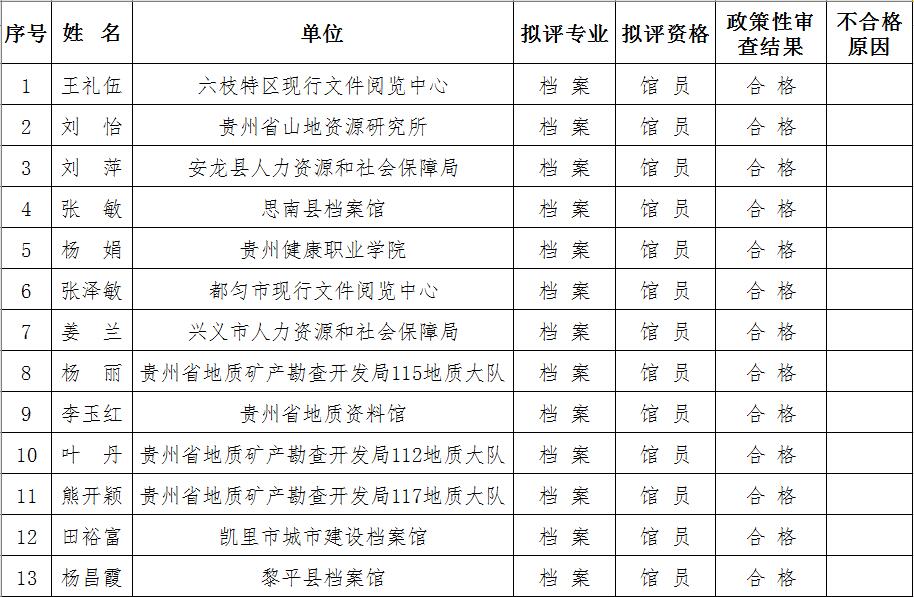 | 序号 | 姓 名 | 单位 | 拟评专业 | 拟评资格 | 政策性审查结果 | 不合格原因 |
|---|---|---|---|---|---|---|
| 1 | 王礼伍 | 六枝特区现行文件阅览中心 | 档 案 | 馆 员 | 合 格 | |
| 2 | 刘 怡 | 贵州省山地资源研究所 | 档 案 | 馆 员 | 合 格 | |
| 3 | 刘 萍 | 安龙县人力资源和社会保障局 | 档 案 | 馆 员 | 合 格 | |
| 4 | 张 敏 | 思南县档案馆 | 档 案 | 馆 员 | 合 格 | |
| 5 | 杨 娟 | 贵州健康职业学院 | 档 案 | 馆 员 | 合 格 | |
| 6 | 张泽敏 | 都匀市现行文件阅览中心 | 档 案 | 馆 员 | 合 格 | |
| 7 | 姜 兰 | 兴义市人力资源和社会保障局 | 档 案 | 馆 员 | 合 格 | |
| 8 | 杨 丽 | 贵州省地质矿产勘查开发局115地质大队 | 档 案 | 馆 员 | 合 格 | |
| 9 | 李玉红 | 贵州省地质资料馆 | 档 案 | 馆 员 | 合 格 | |
| 10 | 叶 丹 | 贵州省地质矿产勘查开发局112地质大队 | 档 案 | 馆 员 | 合 格 | |
| 11 | 熊开颖 | 贵州省地质矿产勘查开发局117地质大队 | 档 案 | 馆 员 | 合 格 | |
| 12 | 田裕富 | 凯里市城市建设档案馆 | 档 案 | 馆 员 | 合 格 | |
| 13 | 杨昌霞 | 黎平县档案馆 | 档 案 | 馆 员 | 合 格 | |